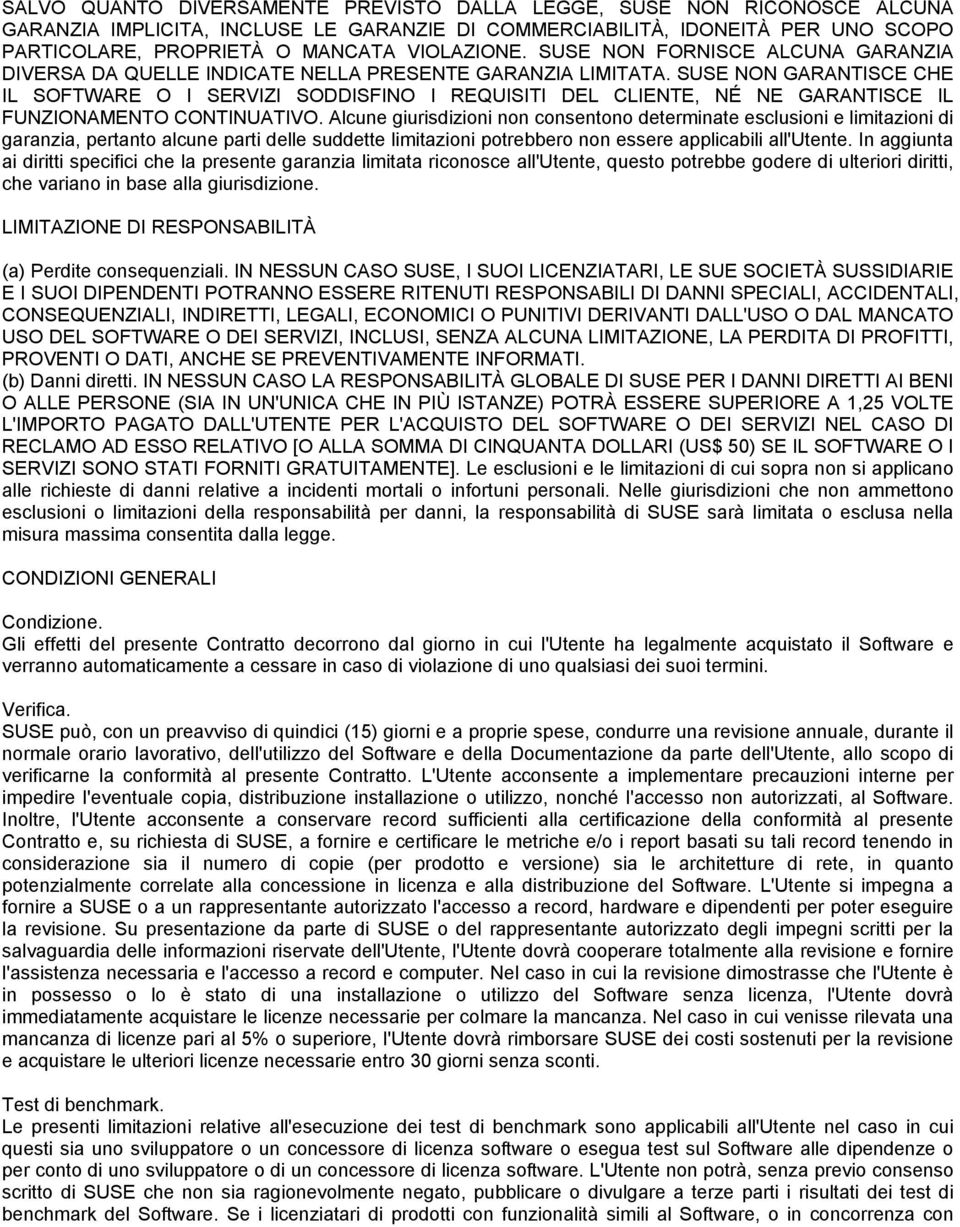 SALVO QUANTO DIVERSAMENTE PREVISTO DALLA LEGGE, SUSE NON RICONOSCE ALCUNA GARANZIA IMPLICITA, INCLUSE LE GARANZIE DI COMMERCIABILITÀ, IDONEITÀ PER UNO SCOPO PARTICOLARE, PROPRIETÀ O MANCATA VIOLAZIONE. SUSE NON FORNISCE ALCUNA GARANZIA DIVERSA DA QUELLE INDICATE NELLA PRESENTE GARANZIA LIMITATA. SUSE NON GARANTISCE CHE IL SOFTWARE O I SERVIZI SODDISFINO I REQUISITI DEL CLIENTE, NÉ NE GARANTISCE IL FUNZIONAMENTO CONTINUATIVO. Alcune giurisdizioni non consentono determinate esclusioni e limitazioni di garanzia, pertanto alcune parti delle suddette limitazioni potrebbero non essere applicabili all'Utente. In aggiunta ai diritti specifici che la presente garanzia limitata riconosce all'Utente, questo potrebbe godere di ulteriori diritti, che variano in base alla giurisdizione.

LIMITAZIONE DI RESPONSABILITÀ

(a) Perdite consequenziali. IN NESSUN CASO SUSE, I SUOI LICENZIATARI, LE SUE SOCIETÀ SUSSIDIARIE E I SUOI DIPENDENTI POTRANNO ESSERE RITENUTI RESPONSABILI DI DANNI SPECIALI, ACCIDENTALI, CONSEQUENZIALI, INDIRETTI, LEGALI, ECONOMICI O PUNITIVI DERIVANTI DALL'USO O DAL MANCATO USO DEL SOFTWARE O DEI SERVIZI, INCLUSI, SENZA ALCUNA LIMITAZIONE, LA PERDITA DI PROFITTI, PROVENTI O DATI, ANCHE SE PREVENTIVAMENTE INFORMATI.
(b) Danni diretti. IN NESSUN CASO LA RESPONSABILITÀ GLOBALE DI SUSE PER I DANNI DIRETTI AI BENI O ALLE PERSONE (SIA IN UN'UNICA CHE IN PIÙ ISTANZE) POTRÀ ESSERE SUPERIORE A 1,25 VOLTE L'IMPORTO PAGATO DALL'UTENTE PER L'ACQUISTO DEL SOFTWARE O DEI SERVIZI NEL CASO DI RECLAMO AD ESSO RELATIVO [O ALLA SOMMA DI CINQUANTA DOLLARI (US$ 50) SE IL SOFTWARE O I SERVIZI SONO STATI FORNITI GRATUITAMENTE]. Le esclusioni e le limitazioni di cui sopra non si applicano alle richieste di danni relative a incidenti mortali o infortuni personali. Nelle giurisdizioni che non ammettono esclusioni o limitazioni della responsabilità per danni, la responsabilità di SUSE sarà limitata o esclusa nella misura massima consentita dalla legge.

CONDIZIONI GENERALI

Condizione.
Gli effetti del presente Contratto decorrono dal giorno in cui l'Utente ha legalmente acquistato il Software e verranno automaticamente a cessare in caso di violazione di uno qualsiasi dei suoi termini.

Verifica.
SUSE può, con un preavviso di quindici (15) giorni e a proprie spese, condurre una revisione annuale, durante il normale orario lavorativo, dell'utilizzo del Software e della Documentazione da parte dell'Utente, allo scopo di verificarne la conformità al presente Contratto. L'Utente acconsente a implementare precauzioni interne per impedire l'eventuale copia, distribuzione installazione o utilizzo, nonché l'accesso non autorizzati, al Software. Inoltre, l'Utente acconsente a conservare record sufficienti alla certificazione della conformità al presente Contratto e, su richiesta di SUSE, a fornire e certificare le metriche e/o i report basati su tali record tenendo in considerazione sia il numero di copie (per prodotto e versione) sia le architetture di rete, in quanto potenzialmente correlate alla concessione in licenza e alla distribuzione del Software. L'Utente si impegna a fornire a SUSE o a un rappresentante autorizzato l'accesso a record, hardware e dipendenti per poter eseguire la revisione. Su presentazione da parte di SUSE o del rappresentante autorizzato degli impegni scritti per la salvaguardia delle informazioni riservate dell'Utente, l'Utente dovrà cooperare totalmente alla revisione e fornire l'assistenza necessaria e l'accesso a record e computer. Nel caso in cui la revisione dimostrasse che l'Utente è in possesso o lo è stato di una installazione o utilizzo del Software senza licenza, l'Utente dovrà immediatamente acquistare le licenze necessarie per colmare la mancanza. Nel caso in cui venisse rilevata una mancanza di licenze pari al 5% o superiore, l'Utente dovrà rimborsare SUSE dei costi sostenuti per la revisione e acquistare le ulteriori licenze necessarie entro 30 giorni senza sconti.

Test di benchmark.
Le presenti limitazioni relative all'esecuzione dei test di benchmark sono applicabili all'Utente nel caso in cui questi sia uno sviluppatore o un concessore di licenza software o esegua test sul Software alle dipendenze o per conto di uno sviluppatore o di un concessore di licenza software. L'Utente non potrà, senza previo consenso scritto di SUSE che non sia ragionevolmente negato, pubblicare o divulgare a terze parti i risultati dei test di benchmark del Software. Se i licenziatari di prodotti con funzionalità simili al Software, o in concorrenza con